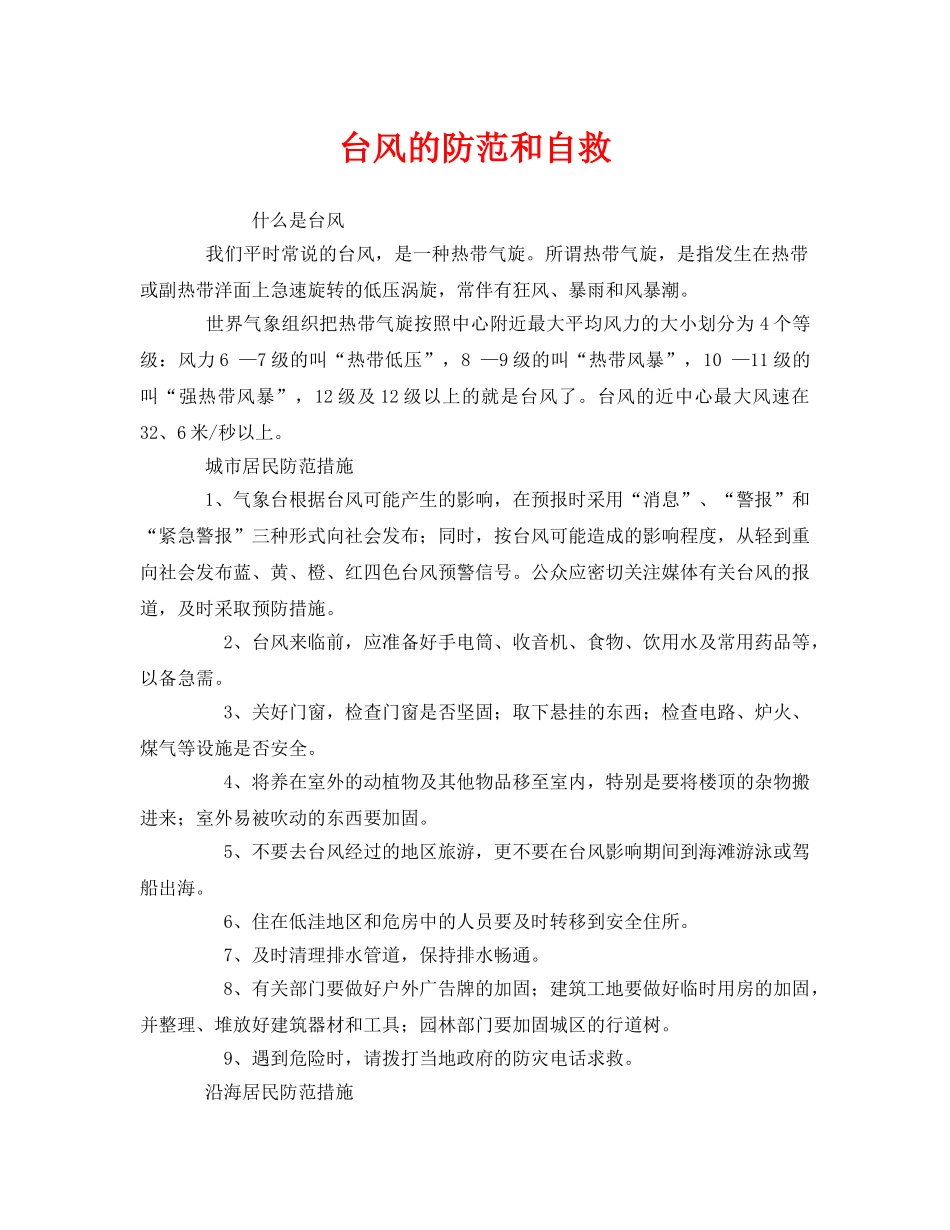 台风的防范和自救

什么是台风

我们平时常说的台风，是一种热带气旋。所谓热带气旋，是指发生在热带或副热带洋面上急速旋转的低压涡旋，常伴有狂风、暴雨和风暴潮。

世界气象组织把热带气旋按照中心附近最大平均风力的大小划分为4个等级：风力6 —7级的叫“热带低压”，8 —9级的叫“热带风暴”，10 —11级的叫“强热带风暴”，12级及12级以上的就是台风了。台风的近中心最大风速在32、6米/秒以上。

城市居民防范措施

1、气象台根据台风可能产生的影响，在预报时采用“消息”、“警报”和“紧急警报”三种形式向社会发布；同时，按台风可能造成的影响程度，从轻到重向社会发布蓝、黄、橙、红四色台风预警信号。公众应密切关注媒体有关台风的报道，及时采取预防措施。

2、台风来临前，应准备好手电筒、收音机、食物、饮用水及常用药品等，以备急需。

3、关好门窗，检查门窗是否坚固；取下悬挂的东西；检查电路、炉火、煤气等设施是否安全。

4、将养在室外的动植物及其他物品移至室内，特别是要将楼顶的杂物搬进来；室外易被吹动的东西要加固。

5、不要去台风经过的地区旅游，更不要在台风影响期间到海滩游泳或驾船出海。

6、住在低洼地区和危房中的人员要及时转移到安全住所。

7、及时清理排水管道，保持排水畅通。

8、有关部门要做好户外广告牌的加固；建筑工地要做好临时用房的加固，并整理、堆放好建筑器材和工具；园林部门要加固城区的行道树。

9、遇到危险时，请拨打当地政府的防灾电话求救。

沿海居民防范措施